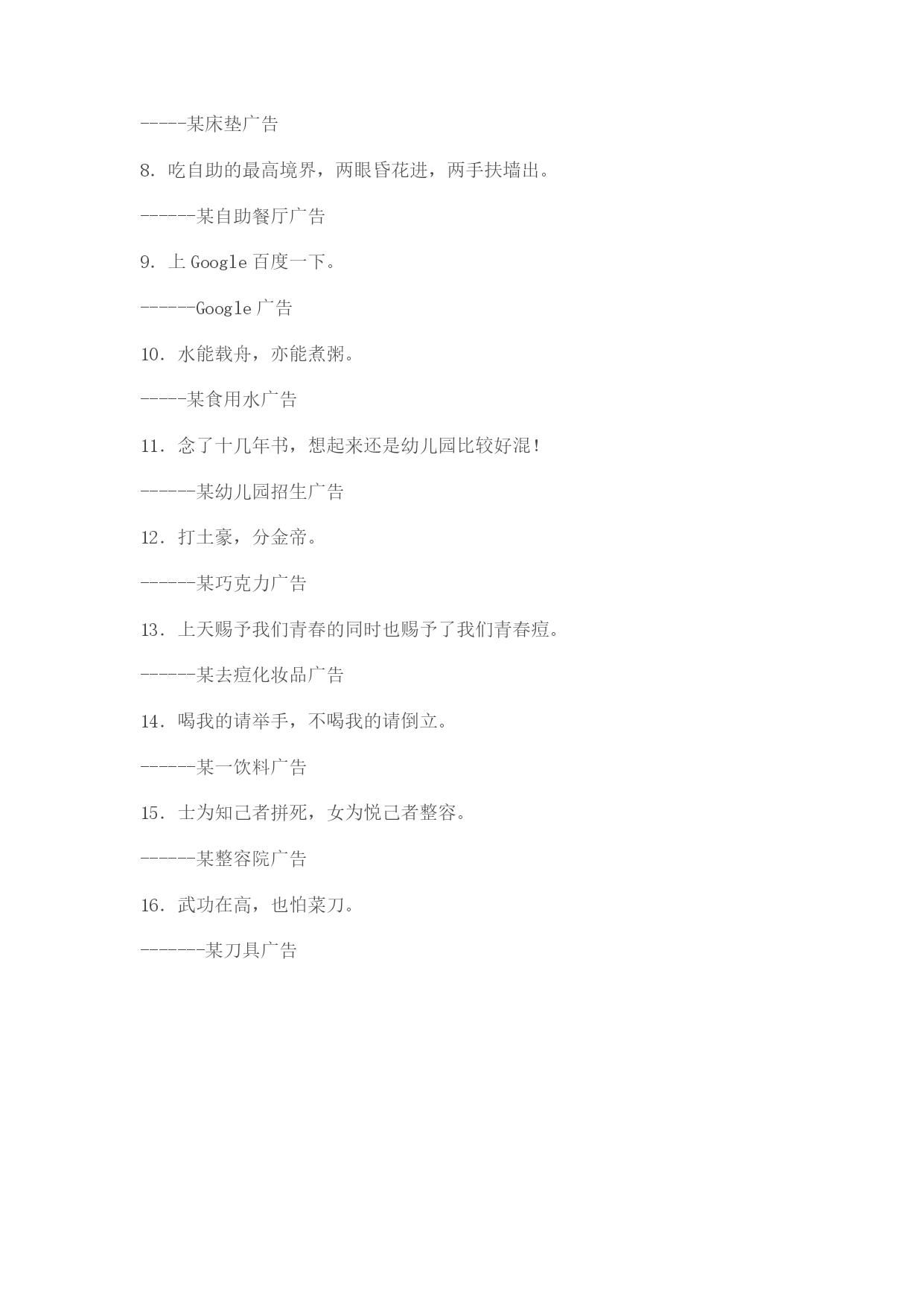 -----某床垫广告

8. 吃自助的最高境界，两眼昏花进，两手扶墙出。

------某自助餐厅广告

9. 上 Google 百度一下。

------Google 广告

10. 水能载舟，亦能煮粥。

-----某食用水广告

11. 念了十几年书，想起来还是幼儿园比较好混！

------某幼儿园招生广告

12. 打土豪，分金帝。

------某巧克力广告

13. 上天赐予我们青春的同时也赐予了我们青春痘。

------某去痘化妆品广告

14. 喝我的请举手，不喝我的请倒立。

------某一饮料广告

15. 士为知己者拼死，女为悦己者整容。

------某整容院广告

16. 武功在高，也怕菜刀。

-------某刀具广告